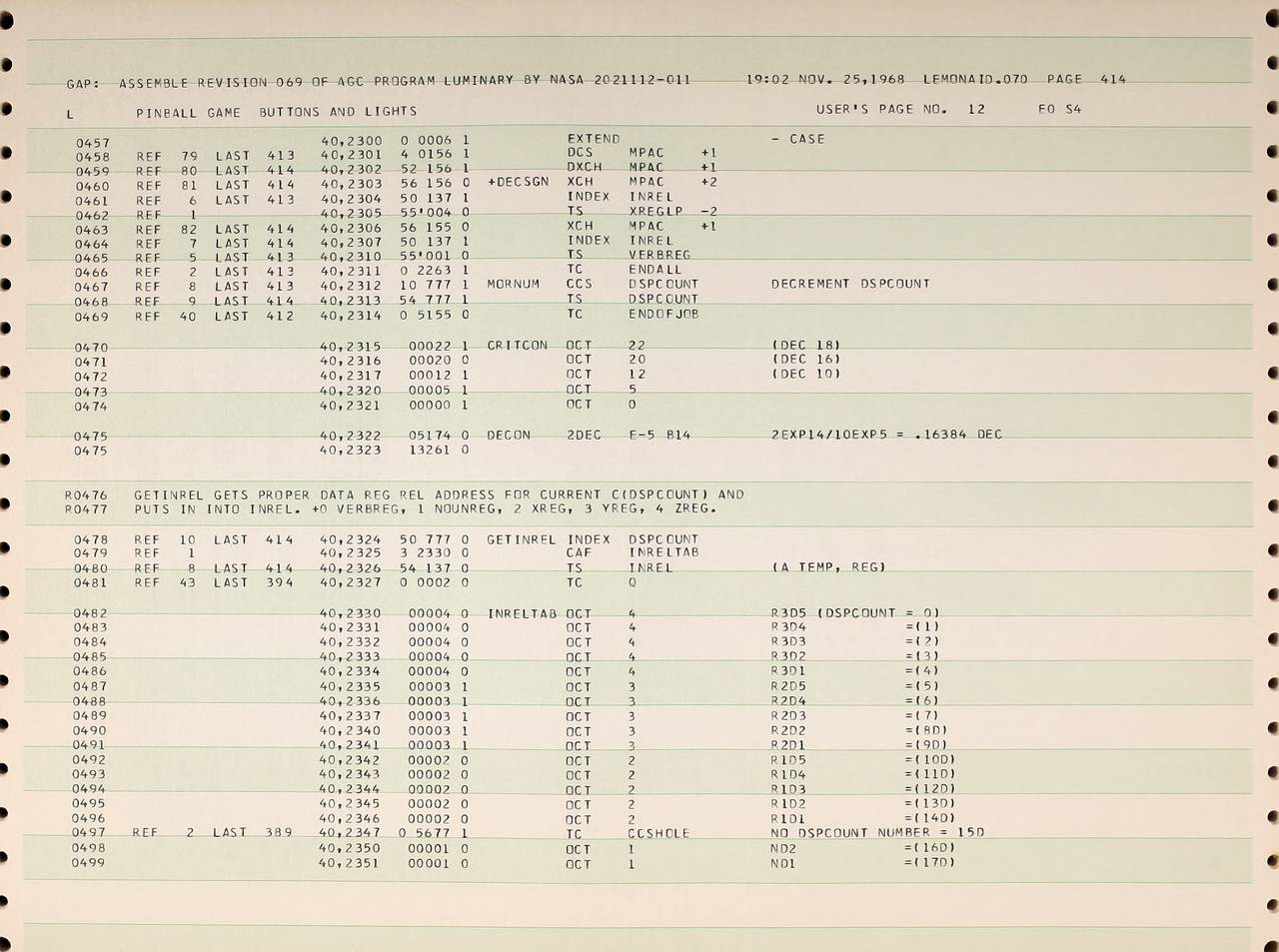 GAP: ASSEMBLE REVISION 069 OF AGC PROGRAM LUMINARY BY NASA 2021112-011 19:02 NOV. 25,1968 LEMONAID.070 PAGE 414

L PINBALL GAME BUTTONS AND LIGHTS USER'S PAGE NO. 12 EO S4

0457 40,2300 0 0006 1 EXTEND - CASE
0458 REF 79 LAST 413 40,2301 4 0156 1 DCS MPAC +1
0459 REF 80 LAST 414 40,2302 52 156 1 DXCH MPAC +1
0460 REF 81 LAST 414 40,2303 56 156 0 +DECSGN XCH MPAC +2
0461 REF 6 LAST 413 40,2304 50 137 1 INDEX INREL
0462 REF 1 40,2305 55'004 0 TS XREGLP -2
0463 REF 82 LAST 414 40,2306 56 155 0 XCH MPAC +1
0464 REF 7 LAST 414 40,2307 50 137 1 INDEX INREL
0465 REF 5 LAST 413 40,2310 55'001 0 TS VERBREG
0466 REF 2 LAST 413 40,2311 0 2263 1 TC ENDALL
0467 REF 8 LAST 413 40,2312 10 777 1 MORNUM CCS DSPCOUNT DECREMENT DSPCOUNT
0468 REF 9 LAST 414 40,2313 54 777 1 TS DSPCOUNT
0469 REF 40 LAST 412 40,2314 0 5155 0 TC ENDOFJOB

0470 40,2315 00022 1 CRITCON OCT 22 (DEC 18)
0471 40,2316 00020 0 OCT 20 (DEC 16)
0472 40,2317 00012 1 OCT 12 (DEC 10)
0473 40,2320 00005 1 OCT 5
0474 40,2321 00000 1 OCT 0

0475 40,2322 05174 0 DECON 2DEC E-5 B14 2EXP14/10EXP5 = .16384 DEC
0475 40,2323 13261 0

R0476 GETINREL GETS PROPER DATA REG REL ADDRESS FOR CURRENT C(DSPCOUNT) AND
R0477 PUTS IN INTO INREL. +0 VERBREG, 1 NOUNREG, 2 XREG, 3 YREG, 4 ZREG.

0478 REF 10 LAST 414 40,2324 50 777 0 GETINREL INDEX DSPCOUNT
0479 REF 1 40,2325 3 2330 0 CAF INRELTAB
0480 REF 8 LAST 414 40,2326 54 137 0 TS INREL (A TEMP, REG)
0481 REF 43 LAST 394 40,2327 0 0002 0 TC Q

0482 40,2330 00004 0 INRELTAB OCT 4 R3D5 (DSPCOUNT = 0)
0483 40,2331 00004 0 OCT 4 R3D4 =(1)
0484 40,2332 00004 0 OCT 4 R3D3 =(2)
0485 40,2333 00004 0 OCT 4 R3D2 =(3)
0486 40,2334 00004 0 OCT 4 R3D1 =(4)
0487 40,2335 00003 1 OCT 3 R2D5 =(5)
0488 40,2336 00003 1 OCT 3 R2D4 =(6)
0489 40,2337 00003 1 OCT 3 R2D3 =(7)
0490 40,2340 00003 1 OCT 3 R2D2 =(8D)
0491 40,2341 00003 1 OCT 3 R2D1 =(9D)
0492 40,2342 00002 0 OCT 2 R1D5 =(10D)
0493 40,2343 00002 0 OCT 2 R1D4 =(11D)
0494 40,2344 00002 0 OCT 2 R1D3 =(12D)
0495 40,2345 00002 0 OCT 2 R1D2 =(13D)
0496 40,2346 00002 0 OCT 2 R1D1 =(14D)
0497 REF 2 LAST 389 40,2347 0 5677 1 TC CCSHOLE NO DSPCOUNT NUMBER = 15D
0498 40,2350 00001 0 OCT 1 ND2 =(16D)
0499 40,2351 00001 0 OCT 1 ND1 =(17D)